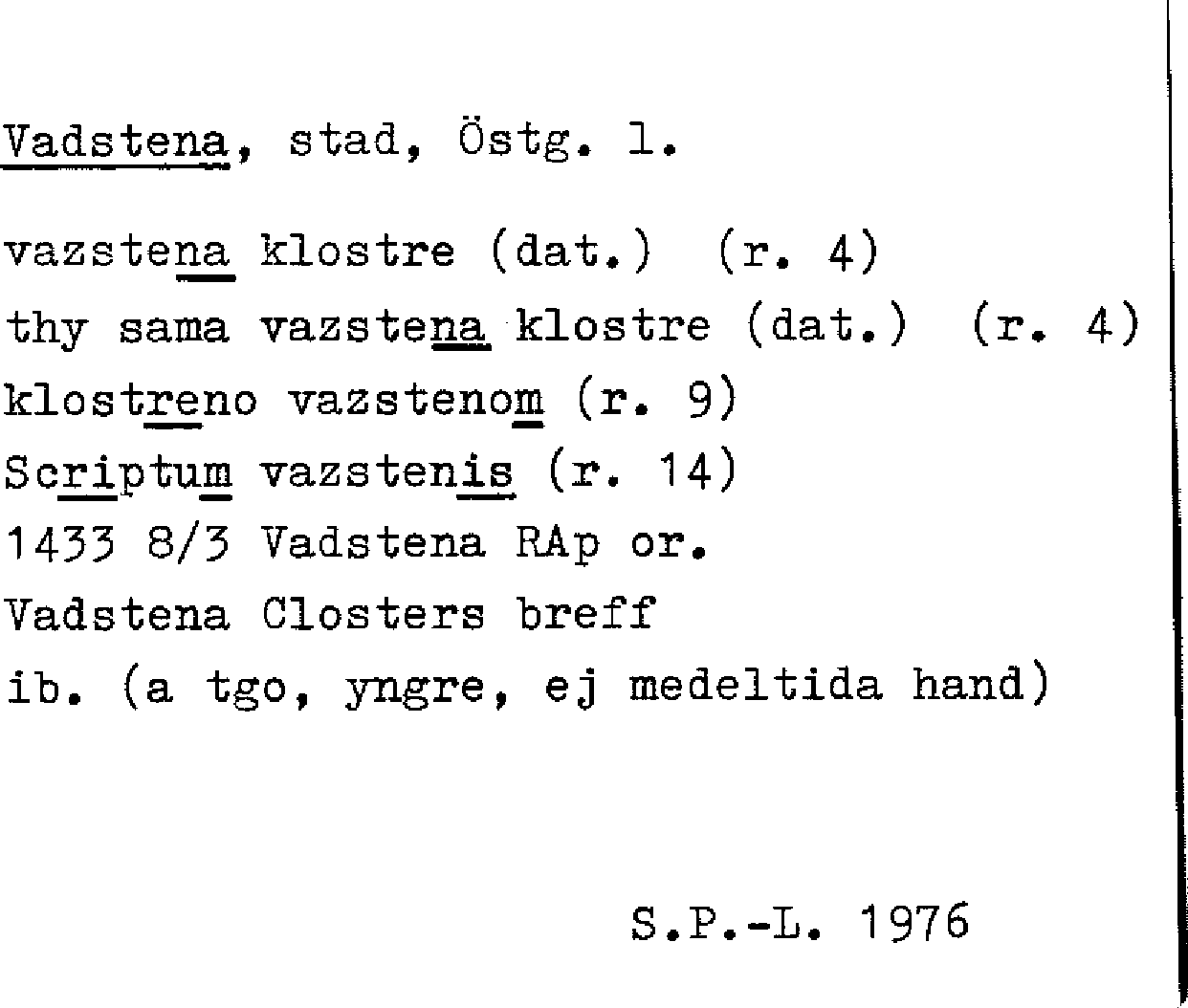 Vadstena, stad, Östg. l.

vazstena klostre (dat.) (r. 4)
thy sama vazstena klostre (dat.) (r. 4)
klostreno vazstenom (r. 9)
Scriptum vazstenis (r. 14)
1433 8/3 Vadstena RAp or.
Vadstena Closters breff
ib. (a tgo, yngre, ej medeltida hand)

S.P.-L. 1976